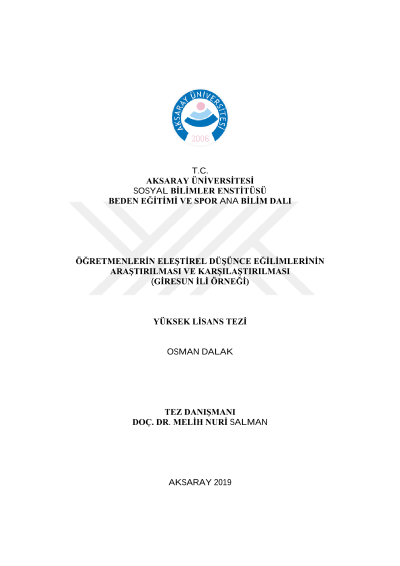 AKSARAY ÜNİVERSİTESİ
2006

T.C.
AKSARAY ÜNİVERSİTESİ
SOSYAL BİLİMLER ENSTİTÜSÜ
BEDEN EĞİTİMİ VE SPOR ANA BİLİM DALI

ÖĞRETMENLERİN ELEŞTİREL DÜŞÜNCE EĞİLİMLERİNİN ARAŞTIRILMASI VE KARŞILAŞTIRILMASI (GİRESUN İLİ ÖRNEĞİ)

YÜKSEK LİSANS TEZİ

OSMAN DALAK

TEZ DANIŞMANI
DOÇ. DR. MELİH NURİ SALMAN

AKSARAY 2019